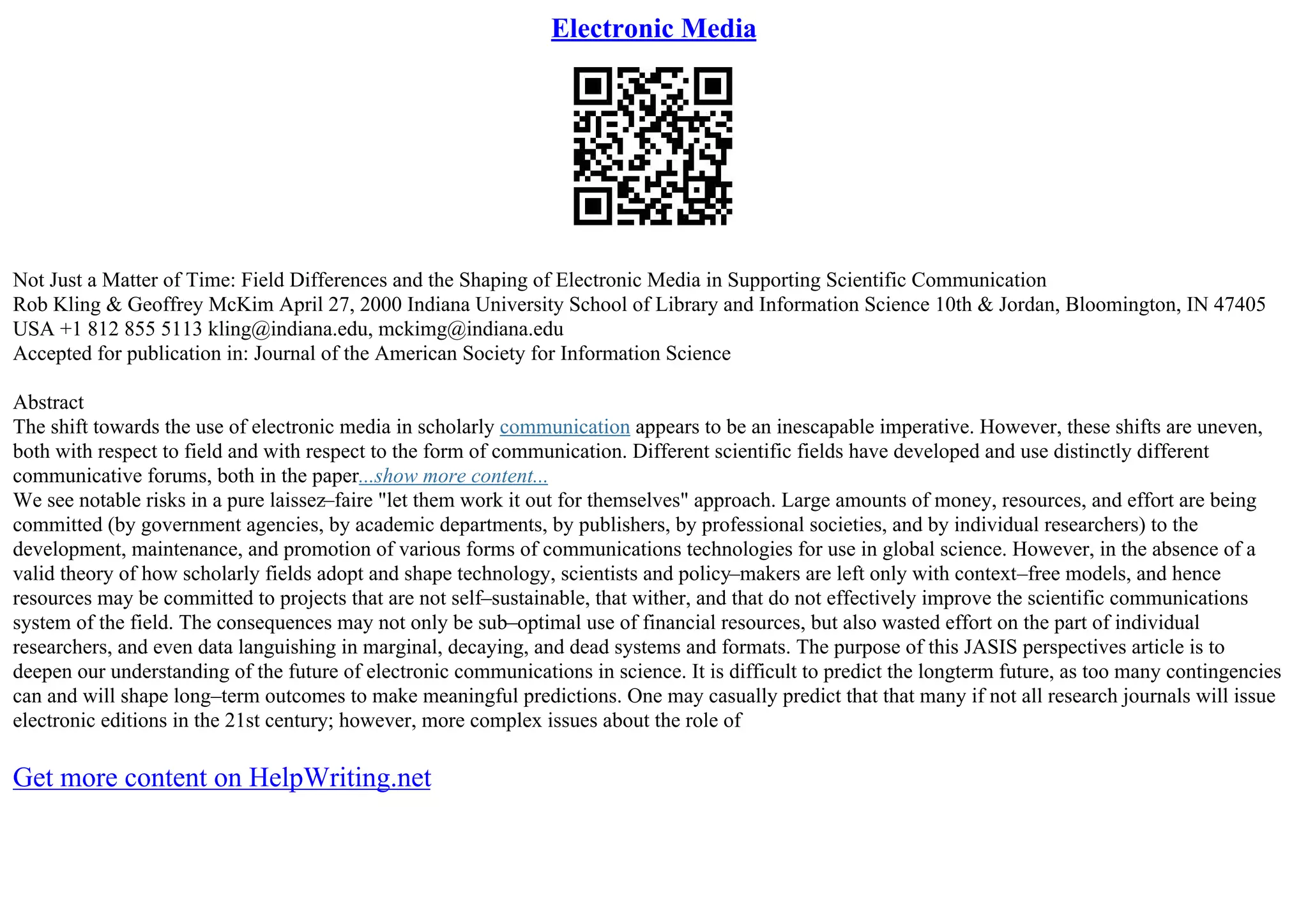 Electronic Media

Not Just a Matter of Time: Field Differences and the Shaping of Electronic Media in Supporting Scientific Communication
Rob Kling & Geoffrey McKim April 27, 2000 Indiana University School of Library and Information Science 10th & Jordan, Bloomington, IN 47405 USA +1 812 855 5113 kling@indiana.edu, mckimg@indiana.edu
Accepted for publication in: Journal of the American Society for Information Science

Abstract
The shift towards the use of electronic media in scholarly communication appears to be an inescapable imperative. However, these shifts are uneven, both with respect to field and with respect to the form of communication. Different scientific fields have developed and use distinctly different communicative forums, both in the paper...show more content...
We see notable risks in a pure laissez–faire "let them work it out for themselves" approach. Large amounts of money, resources, and effort are being committed (by government agencies, by academic departments, by publishers, by professional societies, and by individual researchers) to the development, maintenance, and promotion of various forms of communications technologies for use in global science. However, in the absence of a valid theory of how scholarly fields adopt and shape technology, scientists and policy–makers are left only with context–free models, and hence resources may be committed to projects that are not self–sustainable, that wither, and that do not effectively improve the scientific communications system of the field. The consequences may not only be sub–optimal use of financial resources, but also wasted effort on the part of individual researchers, and even data languishing in marginal, decaying, and dead systems and formats. The purpose of this JASIS perspectives article is to deepen our understanding of the future of electronic communications in science. It is difficult to predict the longterm future, as too many contingencies can and will shape long–term outcomes to make meaningful predictions. One may casually predict that that many if not all research journals will issue electronic editions in the 21st century; however, more complex issues about the role of

Get more content on HelpWriting.net